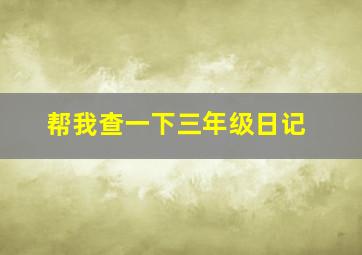 帮我查一下三年级日记